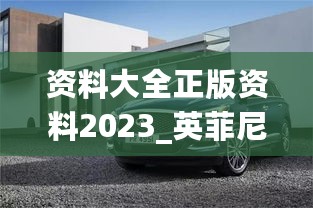 资料大全正版资料2023_英菲尼